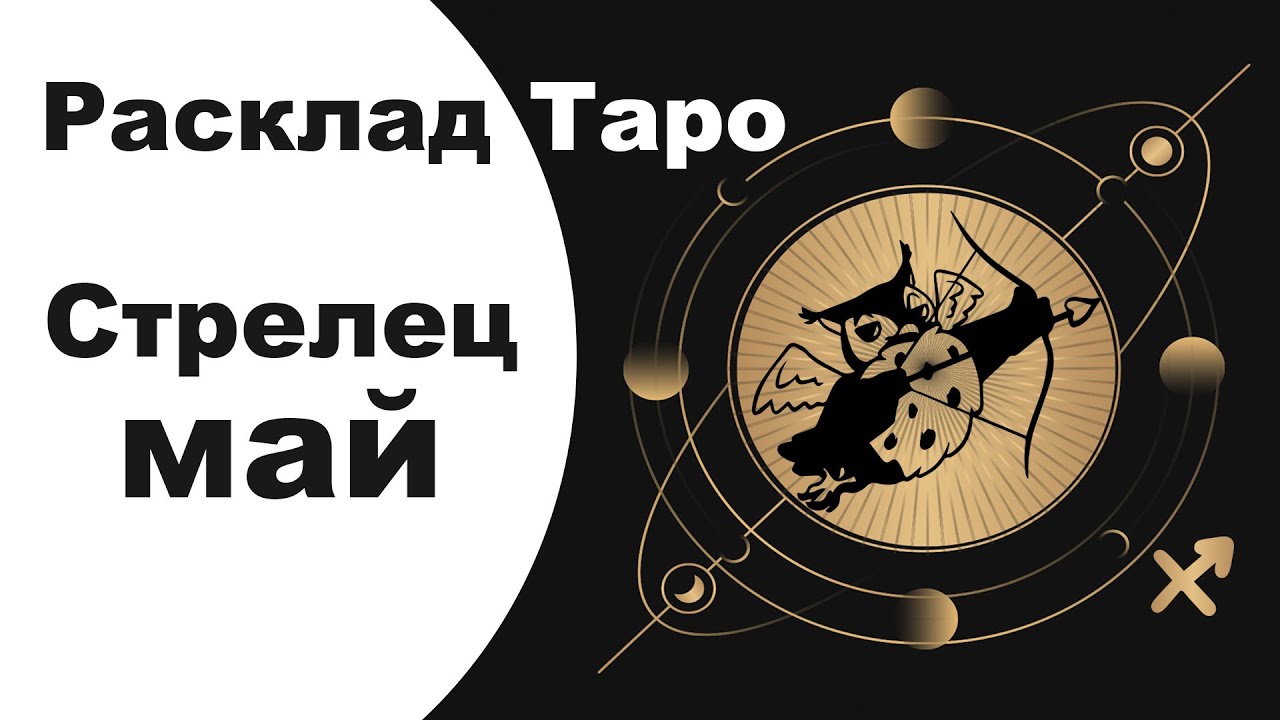 Расклад Таро

Стрелец май